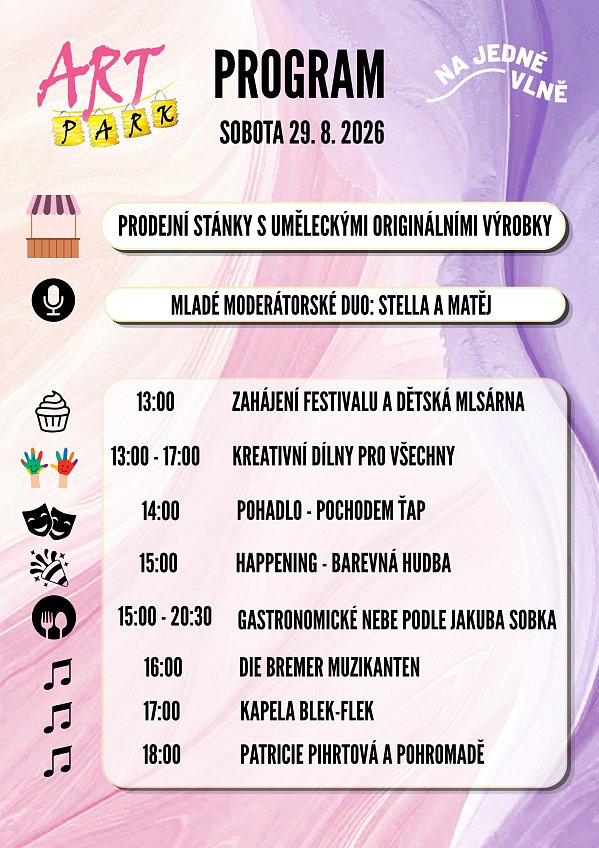 ART PARK

PROGRAM

SOBOTA 29. 8. 2026

NA JEDNÉ VLNĚ

PRODEJNÍ STÁNKY S UMĚLECKÝMI ORIGINÁLNÍMI VÝROBKY

MLADÉ MODERÁTORSKÉ DUO: STELLA A MATĚJ

| | |
|---|---|
| 13:00 | ZAHÁJENÍ FESTIVALU A DĚTSKÁ MLSÁRNA |
| 13:00 - 17:00 | KREATIVNÍ DÍLNY PRO VŠECHNY |
| 14:00 | POHADLO - POCHODEM ŤAP |
| 15:00 | HAPPENING - BAREVNÁ HUDBA |
| 15:00 - 20:30 | GASTRONOMICKÉ NEBE PODLE JAKUBA SOBKA |
| 16:00 | DIE BREMER MUZIKANTEN |
| 17:00 | KAPELA BLEK-FLEK |
| 18:00 | PATRICIE PIHRTOVÁ A POHROMADĚ |